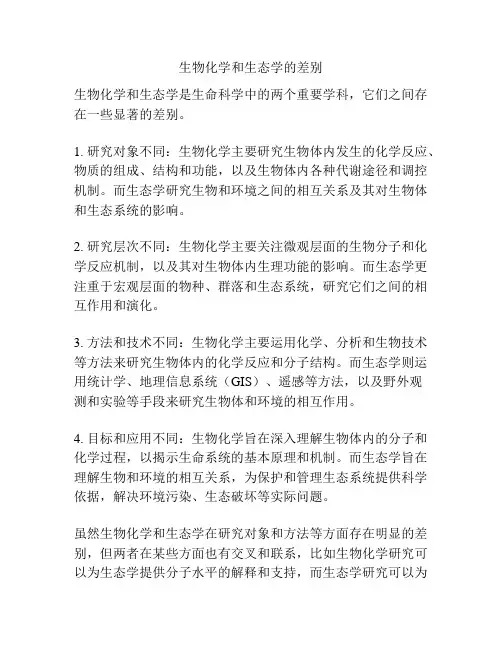 生物化学和生态学的差别

生物化学和生态学是生命科学中的两个重要学科，它们之间存在一些显著的差别。

1. 研究对象不同：生物化学主要研究生物体内发生的化学反应、物质的组成、结构和功能，以及生物体内各种代谢途径和调控机制。而生态学研究生物和环境之间的相互关系及其对生物体和生态系统的影响。

2. 研究层次不同：生物化学主要关注微观层面的生物分子和化学反应机制，以及其对生物体内生理功能的影响。而生态学更注重于宏观层面的物种、群落和生态系统，研究它们之间的相互作用和演化。

3. 方法和技术不同：生物化学主要运用化学、分析和生物技术等方法来研究生物体内的化学反应和分子结构。而生态学则运用统计学、地理信息系统（GIS）、遥感等方法，以及野外观测和实验等手段来研究生物体和环境的相互作用。

4. 目标和应用不同：生物化学旨在深入理解生物体内的分子和化学过程，以揭示生命系统的基本原理和机制。而生态学旨在理解生物和环境的相互关系，为保护和管理生态系统提供科学依据，解决环境污染、生态破坏等实际问题。

虽然生物化学和生态学在研究对象和方法等方面存在明显的差别，但两者在某些方面也有交叉和联系，比如生物化学研究可以为生态学提供分子水平的解释和支持，而生态学研究可以为